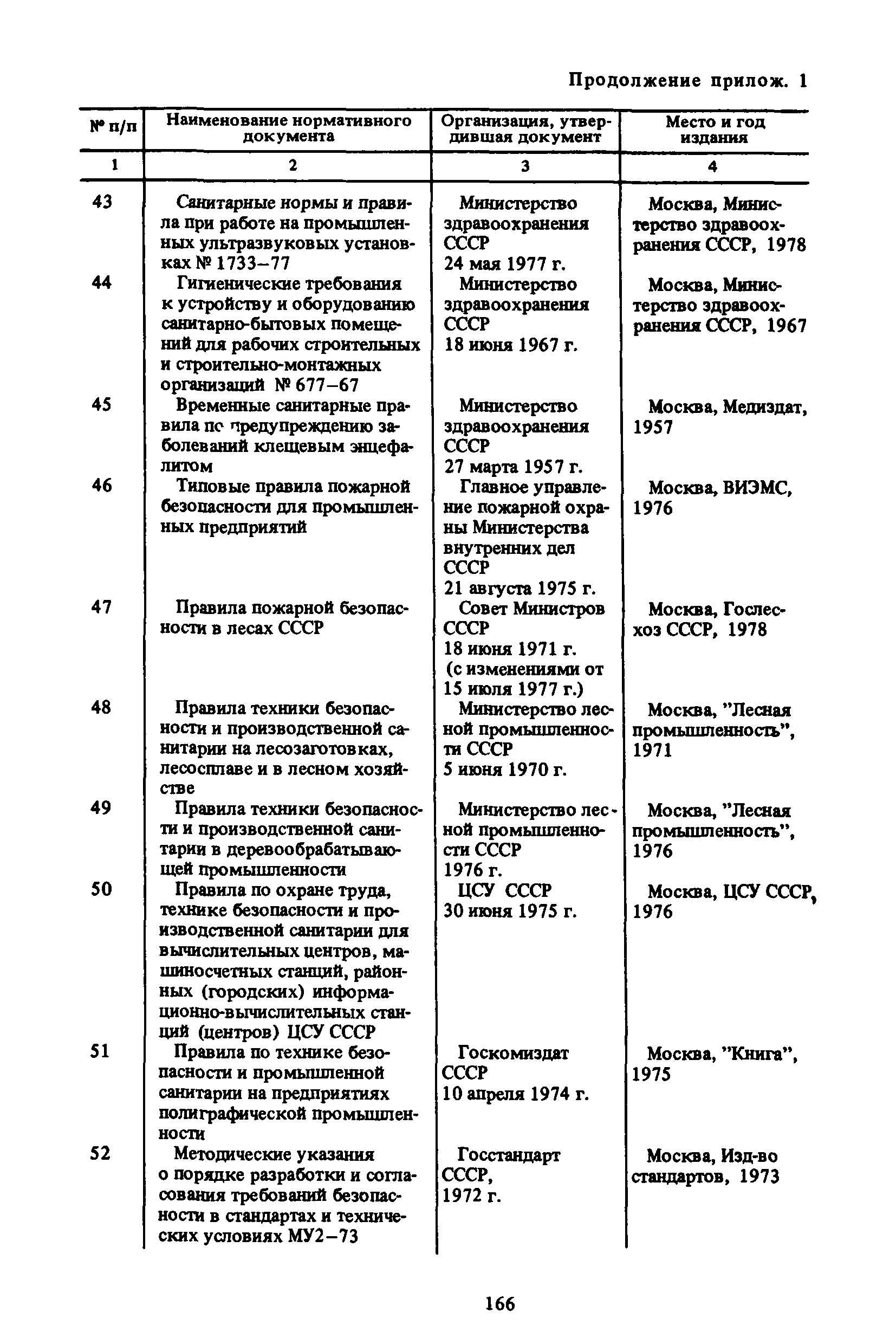 Продолжение прилож. 1

| № п/п | Наименование нормативного документа | Организация, утвердившая документ | Место и год издания |
|---|---|---|---|
| 1 | 2 | 3 | 4 |
| 43 | Санитарные нормы и правила при работе на промышленных ультразвуковых установках № 1733–77 | Министерство здравоохранения СССР 24 мая 1977 г. | Москва, Министерство здравоохранения СССР, 1978 |
| 44 | Гигиенические требования к устройству и оборудованию санитарно-бытовых помещений для рабочих строительных и строительно-монтажных организаций № 677–67 | Министерство здравоохранения СССР 18 июня 1967 г. | Москва, Министерство здравоохранения СССР, 1967 |
| 45 | Временные санитарные правила по предупреждению заболеваний клещевым энцефалитом | Министерство здравоохранения СССР 27 марта 1957 г. | Москва, Медиздат, 1957 |
| 46 | Типовые правила пожарной безопасности для промышленных предприятий | Главное управление пожарной охраны Министерства внутренних дел СССР 21 августа 1975 г. | Москва, ВИЭМС, 1976 |
| 47 | Правила пожарной безопасности в лесах СССР | Совет Министров СССР 18 июня 1971 г. (с изменениями от 15 июля 1977 г.) | Москва, Гослесхоз СССР, 1978 |
| 48 | Правила техники безопасности и производственной санитарии на лесозаготовках, лесосплаве и в лесном хозяйстве | Министерство лесной промышленности СССР 5 июня 1970 г. | Москва, "Лесная промышленность", 1971 |
| 49 | Правила техники безопасности и производственной санитарии в деревообрабатывающей промышленности | Министерство лесной промышленности СССР 1976 г. | Москва, "Лесная промышленность", 1976 |
| 50 | Правила по охране труда, технике безопасности и производственной санитарии для вычислительных центров, машиносчетных станций, районных (городских) информационно-вычислительных станций (центров) ЦСУ СССР | ЦСУ СССР 30 июня 1975 г. | Москва, ЦСУ СССР, 1976 |
| 51 | Правила по технике безопасности и промышленной санитарии на предприятиях полиграфической промышленности | Госкомиздат СССР 10 апреля 1974 г. | Москва, "Книга", 1975 |
| 52 | Методические указания о порядке разработки и согласования требований безопасности в стандартах и технических условиях МУ2–73 | Госстандарт СССР, 1972 г. | Москва, Изд-во стандартов, 1973 |

166